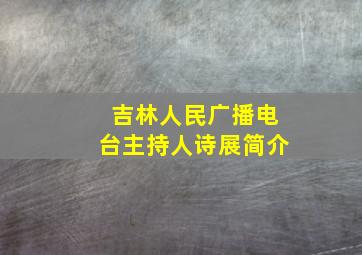 吉林人民广播电台主持人诗展简介